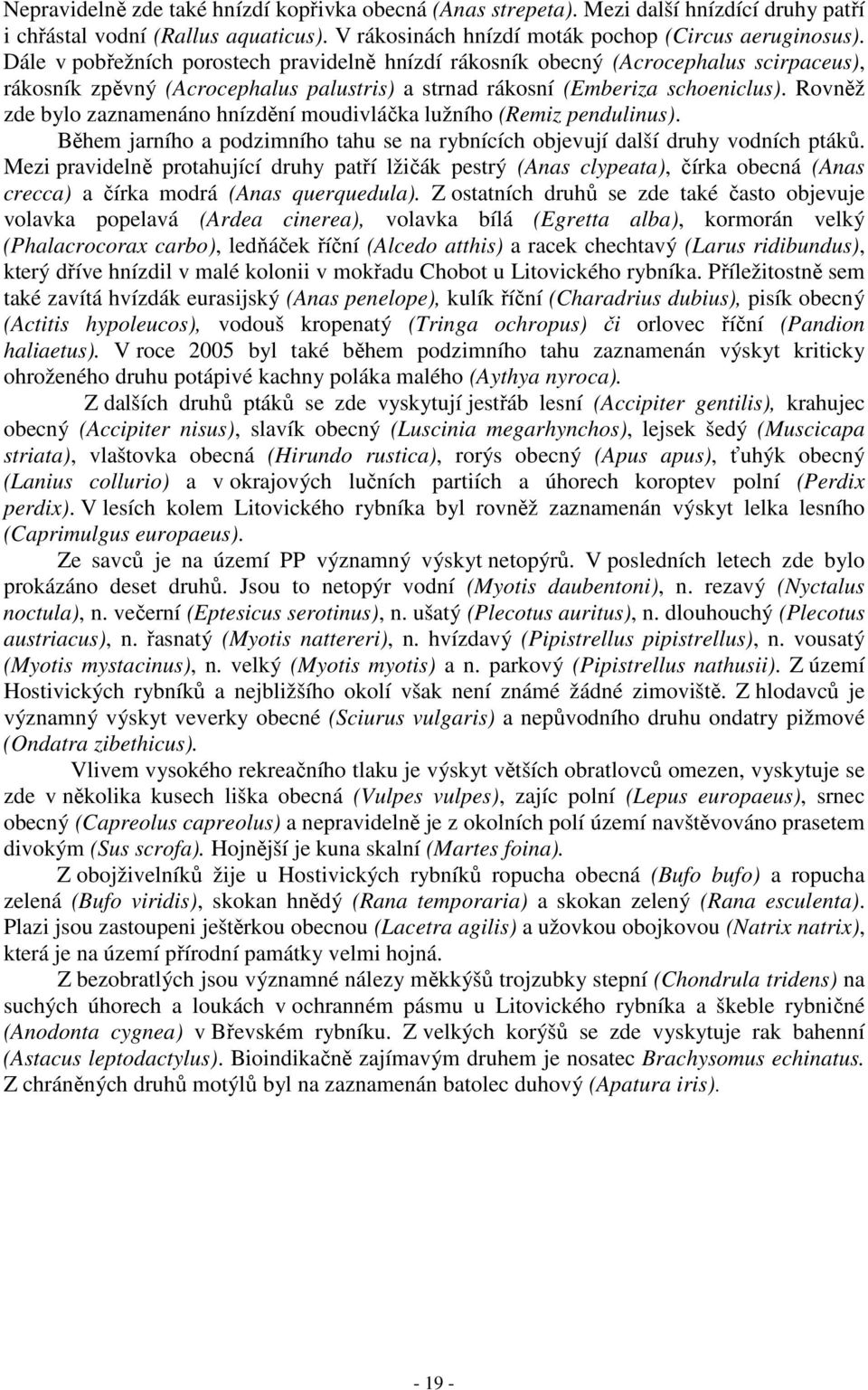 Nepravidelně zde také hnízdí kopřivka obecná (Anas strepeta). Mezi další hnízdící druhy patří i chřástal vodní (Rallus aquaticus). V rákosinách hnízdí moták pochop (Circus aeruginosus). Dále v pobřežních porostech pravidelně hnízdí rákosník obecný (Acrocephalus scirpaceus), rákosník zpěvný (Acrocephalus palustris) a strnad rákosní (Emberiza schoeniclus). Rovněž zde bylo zaznamenáno hnízdění moudivláčka lužního (Remiz pendulinus).

Během jarního a podzimního tahu se na rybnících objevují další druhy vodních ptáků. Mezi pravidelně protahující druhy patří lžičák pestrý (Anas clypeata), čírka obecná (Anas crecca) a čírka modrá (Anas querquedula). Z ostatních druhů se zde také často objevuje volavka popelavá (Ardea cinerea), volavka bílá (Egretta alba), kormorán velký (Phalacrocorax carbo), ledňáček říční (Alcedo atthis) a racek chechtavý (Larus ridibundus), který dříve hnízdil v malé kolonii v mokřadu Chobot u Litovického rybníka. Příležitostně sem také zavítá hvízdák eurasijský (Anas penelope), kulík říční (Charadrius dubius), pisík obecný (Actitis hypoleucos), vodouš kropenatý (Tringa ochropus) či orlovec říční (Pandion haliaetus). V roce 2005 byl také během podzimního tahu zaznamenán výskyt kriticky ohroženého druhu potápivé kachny poláka malého (Aythya nyroca).

Z dalších druhů ptáků se zde vyskytují jestřáb lesní (Accipiter gentilis), krahujec obecný (Accipiter nisus), slavík obecný (Luscinia megarhynchos), lejsek šedý (Muscicapa striata), vlaštovka obecná (Hirundo rustica), rorýs obecný (Apus apus), ťuhýk obecný (Lanius collurio) a v okrajových lučních partiích a úhorech koroptev polní (Perdix perdix). V lesích kolem Litovického rybníka byl rovněž zaznamenán výskyt lelka lesního (Caprimulgus europaeus).

Ze savců je na území PP významný výskyt netopýrů. V posledních letech zde bylo prokázáno deset druhů. Jsou to netopýr vodní (Myotis daubentoni), n. rezavý (Nyctalus noctula), n. večerní (Eptesicus serotinus), n. ušatý (Plecotus auritus), n. dlouhouchý (Plecotus austriacus), n. řasnatý (Myotis nattereri), n. hvízdavý (Pipistrellus pipistrellus), n. vousatý (Myotis mystacinus), n. velký (Myotis myotis) a n. parkový (Pipistrellus nathusii). Z území Hostivických rybníků a nejbližšího okolí však není známé žádné zimoviště. Z hlodavců je významný výskyt veverky obecné (Sciurus vulgaris) a nepůvodního druhu ondatry pižmové (Ondatra zibethicus).

Vlivem vysokého rekreačního tlaku je výskyt větších obratlovců omezen, vyskytuje se zde v několika kusech liška obecná (Vulpes vulpes), zajíc polní (Lepus europaeus), srnec obecný (Capreolus capreolus) a nepravidelně je z okolních polí území navštěvováno prasetem divokým (Sus scrofa). Hojnější je kuna skalní (Martes foina).

Z obojživelníků žije u Hostivických rybníků ropucha obecná (Bufo bufo) a ropucha zelená (Bufo viridis), skokan hnědý (Rana temporaria) a skokan zelený (Rana esculenta). Plazi jsou zastoupeni ještěrkou obecnou (Lacetra agilis) a užovkou obojkovou (Natrix natrix), která je na území přírodní památky velmi hojná.

Z bezobratlých jsou významné nálezy měkkýšů trojzubky stepní (Chondrula tridens) na suchých úhorech a loukách v ochranném pásmu u Litovického rybníka a škeble rybničné (Anodonta cygnea) v Břevském rybníku. Z velkých korýšů se zde vyskytuje rak bahenní (Astacus leptodactylus). Bioindikačně zajímavým druhem je nosatec Brachysomus echinatus. Z chráněných druhů motýlů byl na zaznamenán batolec duhový (Apatura iris).

- 19 -